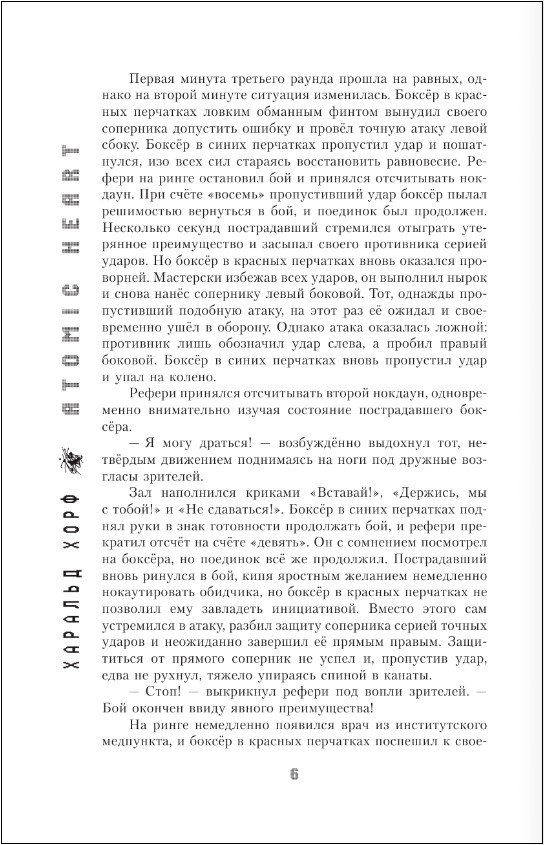 ХАРАЛЬД ХОРФ ATOMIC HEART

Первая минута третьего раунда прошла на равных, однако на второй минуте ситуация изменилась. Боксёр в красных перчатках ловким обманным финтом вынудил своего соперника допустить ошибку и провёл точную атаку левой сбоку. Боксёр в синих перчатках пропустил удар и пошатнулся, изо всех сил стараясь восстановить равновесие. Рефери на ринге остановил бой и принялся отсчитывать нокдаун. При счёте «восемь» пропустивший удар боксёр пылал решимостью вернуться в бой, и поединок был продолжен. Несколько секунд пострадавший стремился отыграть утерянное преимущество и засыпал своего противника серией ударов. Но боксёр в красных перчатках вновь оказался проворней. Мастерски избежав всех ударов, он выполнил нырок и снова нанёс сопернику левый боковой. Тот, однажды пропустивший подобную атаку, на этот раз её ожидал и своевременно ушёл в оборону. Однако атака оказалась ложной: противник лишь обозначил удар слева, а пробил правый боковой. Боксёр в синих перчатках вновь пропустил удар и упал на колено.

Рефери принялся отсчитывать второй нокдаун, одновременно внимательно изучая состояние пострадавшего боксёра.

— Я могу драться! — возбуждённо выдохнул тот, нетвёрдым движением поднимаясь на ноги под дружные возгласы зрителей.

Зал наполнился криками «Вставай!», «Держись, мы с тобой!» и «Не сдаваться!». Боксёр в синих перчатках поднял руки в знак готовности продолжать бой, и рефери прекратил отсчёт на счёте «девять». Он с сомнением посмотрел на боксёра, но поединок всё же продолжил. Пострадавший вновь ринулся в бой, кипя яростным желанием немедленно нокаутировать обидчика, но боксёр в красных перчатках не позволил ему завладеть инициативой. Вместо этого сам устремился в атаку, разбил защиту соперника серией точных ударов и неожиданно завершил её прямым правым. Защититься от прямого соперник не успел и, пропустив удар, едва не рухнул, тяжело упираясь спиной в канаты.

— Стоп! — выкрикнул рефери под вопли зрителей. — Бой окончен ввиду явного преимущества!

На ринге немедленно появился врач из институтского медпункта, и боксёр в красных перчатках поспешил к свое-

6